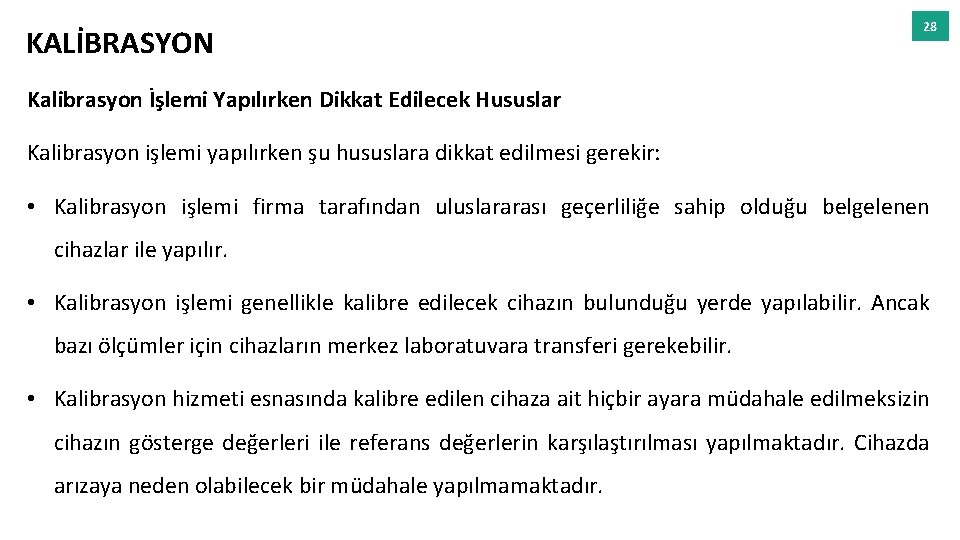 KALİBRASYON

28

Kalibrasyon İşlemi Yapılırken Dikkat Edilecek Hususlar

Kalibrasyon işlemi yapılırken şu hususlara dikkat edilmesi gerekir:

• Kalibrasyon işlemi firma tarafından uluslararası geçerliliğe sahip olduğu belgelenen cihazlar ile yapılır.

• Kalibrasyon işlemi genellikle kalibre edilecek cihazın bulunduğu yerde yapılabilir. Ancak bazı ölçümler için cihazların merkez laboratuvara transferi gerekebilir.

• Kalibrasyon hizmeti esnasında kalibre edilen cihaza ait hiçbir ayara müdahale edilmeksizin cihazın gösterge değerleri ile referans değerlerin karşılaştırılması yapılmaktadır. Cihazda arızaya neden olabilecek bir müdahale yapılmamaktadır.